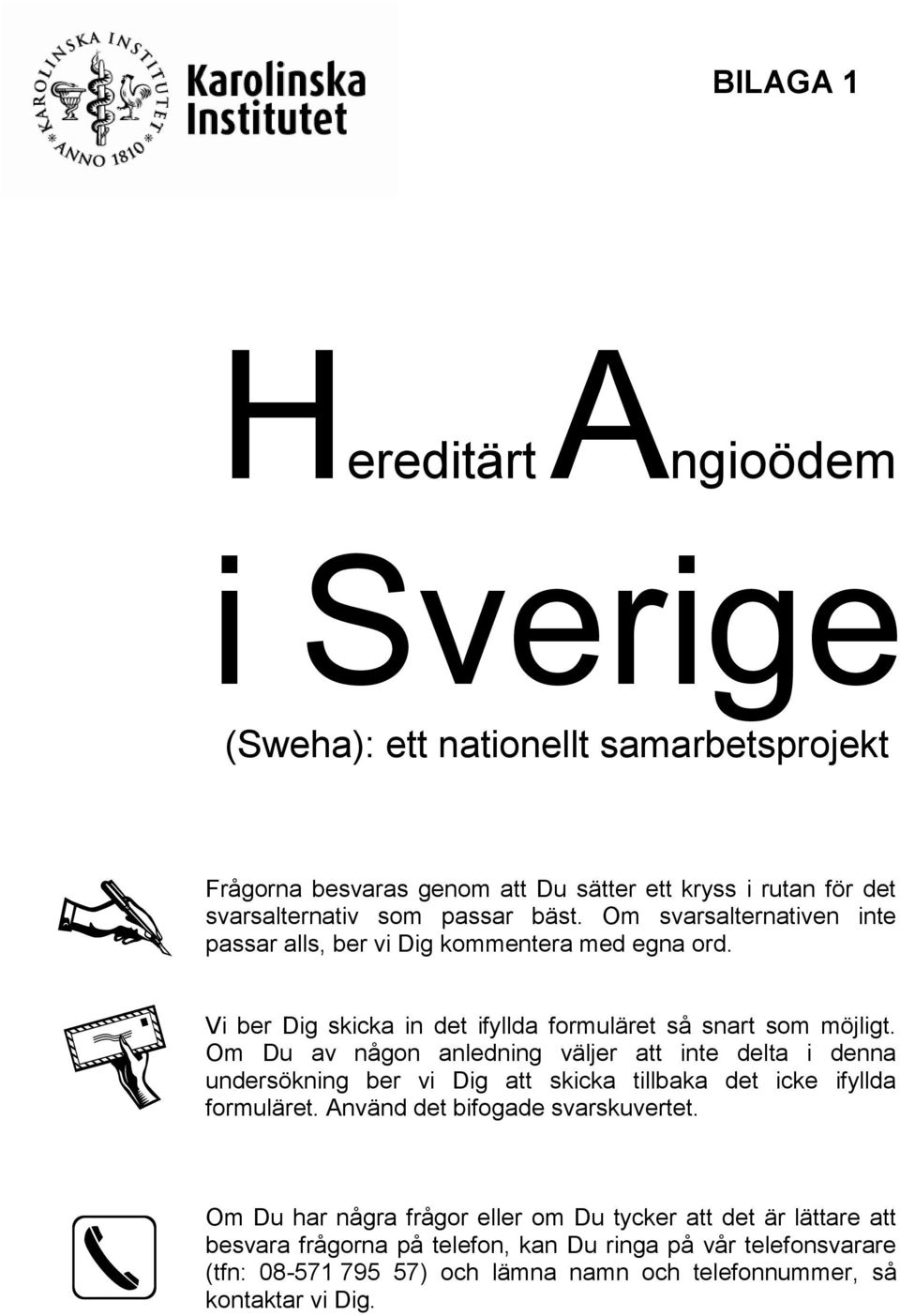 KAROLINSKA INSTITUTET ANNO 1810

Karolinska Institutet

BILAGA 1

Hereditärt Angioödem

i Sverige

(Sweha): ett nationellt samarbetsprojekt

Frågorna besvaras genom att Du sätter ett kryss i rutan för det svarsalternativ som passar bäst. Om svarsalternativen inte passar alls, ber vi Dig kommentera med egna ord.

Vi ber Dig skicka in det ifyllda formuläret så snart som möjligt. Om Du av någon anledning väljer att inte delta i denna undersökning ber vi Dig att skicka tillbaka det icke ifyllda formuläret. Använd det bifogade svarskuvertet.

Om Du har några frågor eller om Du tycker att det är lättare att besvara frågorna på telefon, kan Du ringa på vår telefonsvarare (tfn: 08-571 795 57) och lämna namn och telefonnummer, så kontaktar vi Dig.